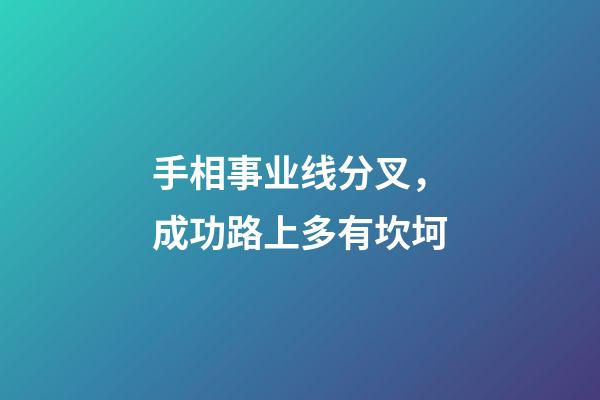 手相事业线分叉，
成功路上多有坎坷